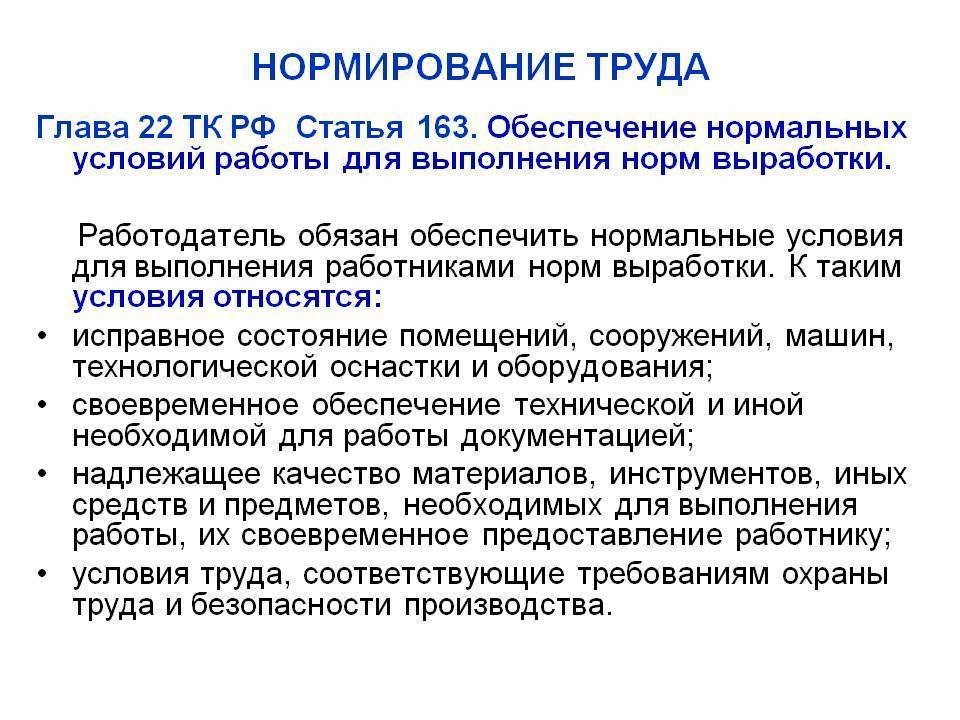 НОРМИРОВАНИЕ ТРУДА

Глава 22 ТК РФ Статья 163. Обеспечение нормальных условий работы для выполнения норм выработки.

Работодатель обязан обеспечить нормальные условия для выполнения работниками норм выработки. К таким условия относятся:

• исправное состояние помещений, сооружений, машин, технологической оснастки и оборудования;
• своевременное обеспечение технической и иной необходимой для работы документацией;
• надлежащее качество материалов, инструментов, иных средств и предметов, необходимых для выполнения работы, их своевременное предоставление работнику;
• условия труда, соответствующие требованиям охраны труда и безопасности производства.